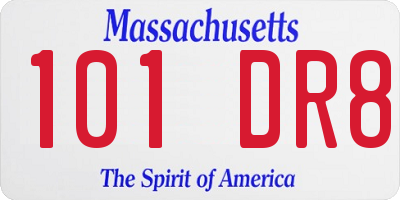 Massachusetts

101 DR8

The Spirit of America